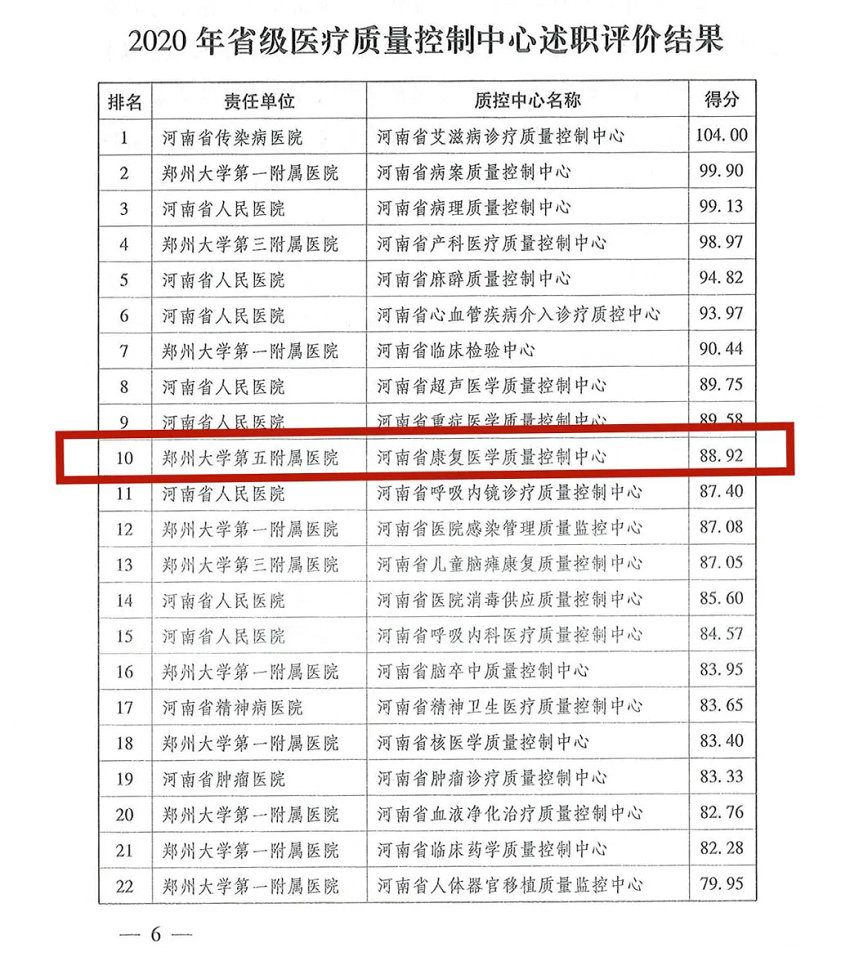 2020年省级医疗质量控制中心述职评价结果

| 排名 | 责任单位 | 质控中心名称 | 得分 |
|---|---|---|---|
| 1 | 河南省传染病医院 | 河南省艾滋病诊疗质量控制中心 | 104.00 |
| 2 | 郑州大学第一附属医院 | 河南省病案质量控制中心 | 99.90 |
| 3 | 河南省人民医院 | 河南省病理质量控制中心 | 99.13 |
| 4 | 郑州大学第三附属医院 | 河南省产科医疗质量控制中心 | 98.97 |
| 5 | 河南省人民医院 | 河南省麻醉质量控制中心 | 94.82 |
| 6 | 河南省人民医院 | 河南省心血管疾病介入诊疗质控中心 | 93.97 |
| 7 | 郑州大学第一附属医院 | 河南省临床检验中心 | 90.44 |
| 8 | 河南省人民医院 | 河南省超声医学质量控制中心 | 89.75 |
| 9 | 河南省人民医院 | 河南省重症医学质量控制中心 | 89.58 |
| 10 | 郑州大学第五附属医院 | 河南省康复医学质量控制中心 | 88.92 |
| 11 | 河南省人民医院 | 河南省呼吸内镜诊疗质量控制中心 | 87.40 |
| 12 | 郑州大学第一附属医院 | 河南省医院感染管理质量监控中心 | 87.08 |
| 13 | 郑州大学第三附属医院 | 河南省儿童脑瘫康复质量控制中心 | 87.05 |
| 14 | 河南省人民医院 | 河南省医院消毒供应质量控制中心 | 85.60 |
| 15 | 河南省人民医院 | 河南省呼吸内科医疗质量控制中心 | 84.57 |
| 16 | 郑州大学第一附属医院 | 河南省脑卒中质量控制中心 | 83.95 |
| 17 | 河南省精神病医院 | 河南省精神卫生医疗质量控制中心 | 83.65 |
| 18 | 郑州大学第一附属医院 | 河南省核医学质量控制中心 | 83.40 |
| 19 | 河南省肿瘤医院 | 河南省肿瘤诊疗质量控制中心 | 83.33 |
| 20 | 郑州大学第一附属医院 | 河南省血液净化治疗质量控制中心 | 82.76 |
| 21 | 郑州大学第一附属医院 | 河南省临床药学质量控制中心 | 82.28 |
| 22 | 郑州大学第一附属医院 | 河南省人体器官移植质量监控中心 | 79.95 |

— 6 —